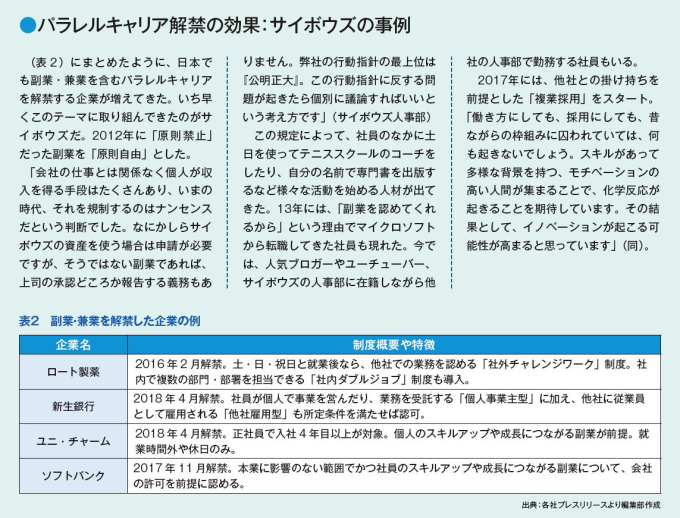 ●パラレルキャリア解禁の効果：サイボウズの事例

（表２）にまとめたように、日本でも副業・兼業を含むパラレルキャリアを解禁する企業が増えてきた。いち早くこのテーマに取り組んできたのがサイボウズだ。2012年に「原則禁止」だった副業を「原則自由」とした。

「会社の仕事とは関係なく個人が収入を得る手段はたくさんあり、いまの時代、それを規制するのはナンセンスだという判断でした。なにかしらサイボウズの資産を使う場合は申請が必要ですが、そうではない副業であれば、上司の承認どころか報告する義務もありません。弊社の行動指針の最上位は『公明正大』。この行動指針に反する問題が起きたら個別に議論すればいいという考え方です」（サイボウズ人事部）

この規定によって、社員のなかに土日を使ってテニススクールのコーチをしたり、自分の名前で専門書を出版するなど様々な活動を始める人材が出てきた。13年には、「副業を認めてくれるから」という理由でマイクロソフトから転職してきた社員も現れた。今では、人気ブロガーやユーチューバー、サイボウズの人事部に在籍しながら他社の人事部で勤務する社員もいる。

2017年には、他社との掛け持ちを前提とした「複業採用」をスタート。「働き方にしても、採用にしても、昔ながらの枠組みに囚われていては、何も起きないでしょう。スキルがあって多様な背景を持つ、モチベーションの高い人間が集まることで、化学反応が起きることを期待しています。その結果として、イノベーションが起こる可能性が高まると思っています」（同）。

表2　副業・兼業を解禁した企業の例

| 企業名 | 制度概要や特徴 |
|---|---|
| ロート製薬 | 2016年２月解禁。土・日・祝日と就業後なら、他社での業務を認める「社外チャレンジワーク」制度。社内で複数の部門・部署を担当できる「社内ダブルジョブ」制度も導入。 |
| 新生銀行 | 2018年４月解禁。社員が個人で事業を営んだり、業務を受託する「個人事業主型」に加え、他社に従業員として雇用される「他社雇用型」も所定条件を満たせば認可。 |
| ユニ・チャーム | 2018年４月解禁。正社員で入社４年目以上が対象。個人のスキルアップや成長につながる副業が前提。就業時間外や休日のみ。 |
| ソフトバンク | 2017年11月解禁。本業に影響のない範囲でかつ社員のスキルアップや成長につながる副業について、会社の許可を前提に認める。 |

出典：各社プレスリリースより編集部作成